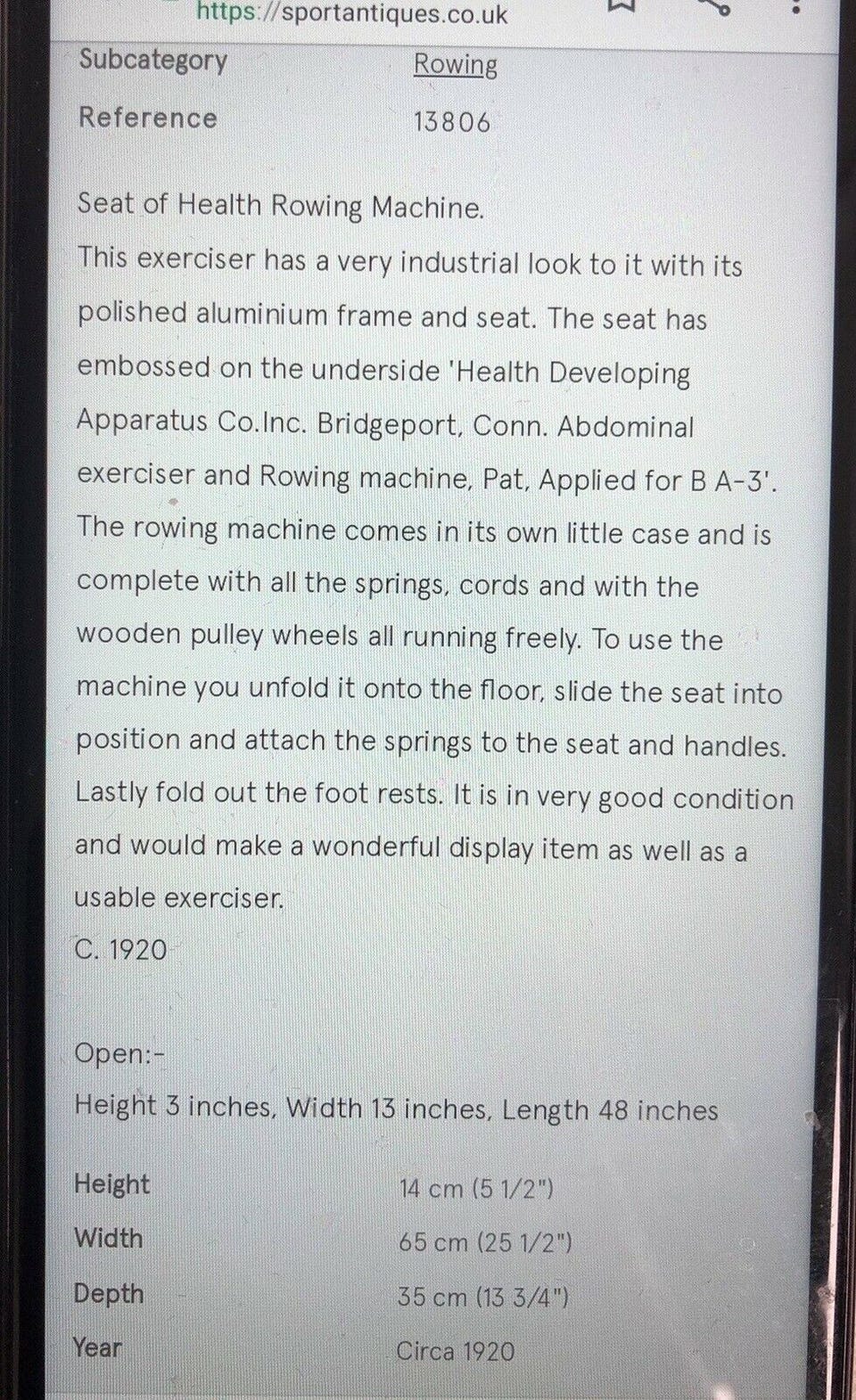 https://sportantiques.co.uk

Subcategory
Rowing

Reference
13806

Seat of Health Rowing Machine.
This exerciser has a very industrial look to it with its polished aluminium frame and seat. The seat has embossed on the underside 'Health Developing Apparatus Co.Inc. Bridgeport, Conn. Abdominal exerciser and Rowing machine, Pat, Applied for B A-3'. The rowing machine comes in its own little case and is complete with all the springs, cords and with the wooden pulley wheels all running freely. To use the machine you unfold it onto the floor, slide the seat into position and attach the springs to the seat and handles. Lastly fold out the foot rests. It is in very good condition and would make a wonderful display item as well as a usable exerciser.
C. 1920

Open:-
Height 3 inches, Width 13 inches, Length 48 inches

Height
14 cm (5 1/2")
Width
65 cm (25 1/2")
Depth
35 cm (13 3/4")
Year
Circa 1920